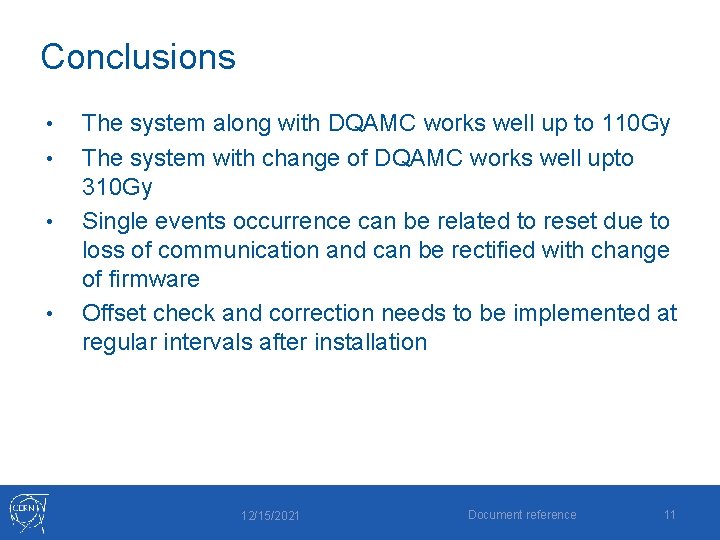 Conclusions

• The system along with DQAMC works well up to 110Gy
• The system with change of DQAMC works well upto 310Gy
• Single events occurrence can be related to reset due to loss of communication and can be rectified with change of firmware
• Offset check and correction needs to be implemented at regular intervals after installation

CERN

12/15/2021

Document reference

11